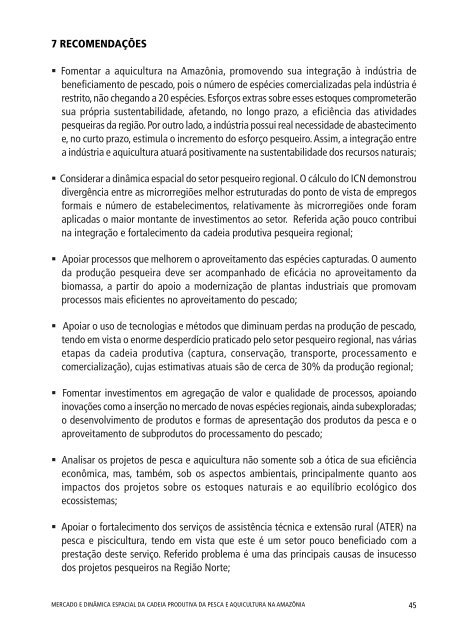 7 RECOMENDAÇÕES

▪ Fomentar a aquicultura na Amazônia, promovendo sua integração à indústria de beneficiamento de pescado, pois o número de espécies comercializadas pela indústria é restrito, não chegando a 20 espécies. Esforços extras sobre esses estoques comprometerão sua própria sustentabilidade, afetando, no longo prazo, a eficiência das atividades pesqueiras da região. Por outro lado, a indústria possui real necessidade de abastecimento e, no curto prazo, estimula o incremento do esforço pesqueiro. Assim, a integração entre a indústria e aquicultura atuará positivamente na sustentabilidade dos recursos naturais;

▪ Considerar a dinâmica espacial do setor pesqueiro regional. O cálculo do ICN demonstrou divergência entre as microrregiões melhor estruturadas do ponto de vista de empregos formais e número de estabelecimentos, relativamente às microrregiões onde foram aplicadas o maior montante de investimentos ao setor. Referida ação pouco contribui na integração e fortalecimento da cadeia produtiva pesqueira regional;

▪ Apoiar processos que melhorem o aproveitamento das espécies capturadas. O aumento da produção pesqueira deve ser acompanhado de eficácia no aproveitamento da biomassa, a partir do apoio a modernização de plantas industriais que promovam processos mais eficientes no aproveitamento do pescado;

▪ Apoiar o uso de tecnologias e métodos que diminuam perdas na produção de pescado, tendo em vista o enorme desperdício praticado pelo setor pesqueiro regional, nas várias etapas da cadeia produtiva (captura, conservação, transporte, processamento e comercialização), cujas estimativas atuais são de cerca de 30% da produção regional;

▪ Fomentar investimentos em agregação de valor e qualidade de processos, apoiando inovações como a inserção no mercado de novas espécies regionais, ainda subexploradas; o desenvolvimento de produtos e formas de apresentação dos produtos da pesca e o aproveitamento de subprodutos do processamento do pescado;

▪ Analisar os projetos de pesca e aquicultura não somente sob a ótica de sua eficiência econômica, mas, também, sob os aspectos ambientais, principalmente quanto aos impactos dos projetos sobre os estoques naturais e ao equilíbrio ecológico dos ecossistemas;

▪ Apoiar o fortalecimento dos serviços de assistência técnica e extensão rural (ATER) na pesca e piscicultura, tendo em vista que este é um setor pouco beneficiado com a prestação deste serviço. Referido problema é uma das principais causas de insucesso dos projetos pesqueiros na Região Norte;

MERCADO E DINÂMICA ESPACIAL DA CADEIA PRODUTIVA DA PESCA E AQUICULTURA NA AMAZÔNIA 45